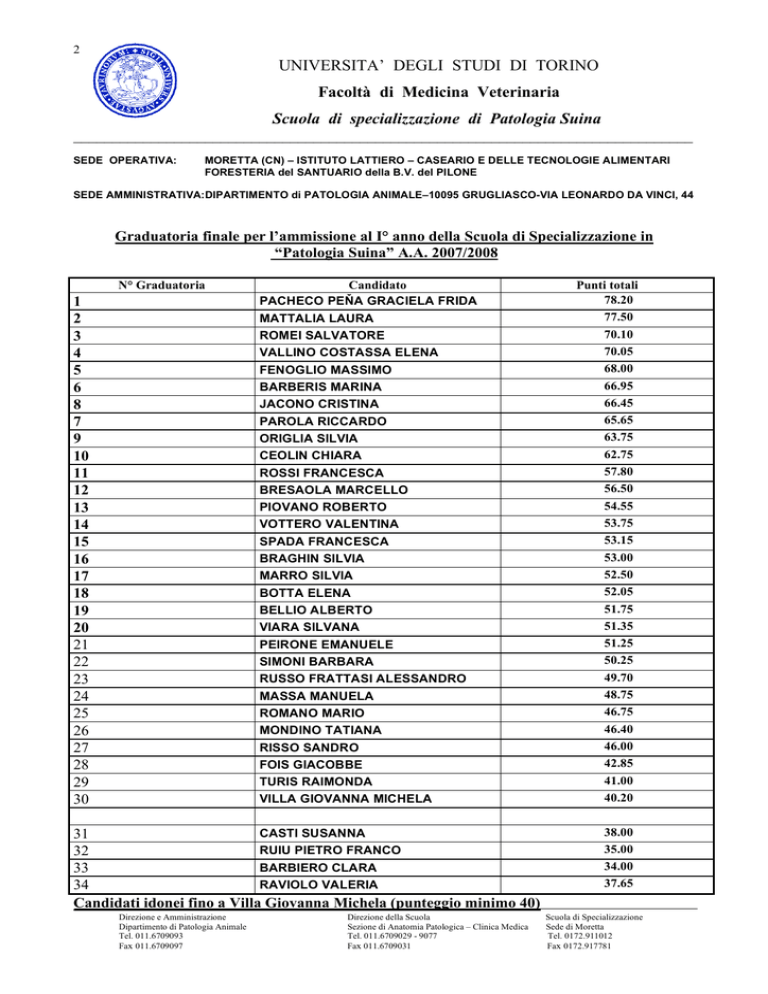 2

UNIVERSITA' DEGLI STUDI DI TORINO

Facoltà di Medicina Veterinaria

Scuola di specializzazione di Patologia Suina

SEDE OPERATIVA: MORETTA (CN) – ISTITUTO LATTIERO – CASEARIO E DELLE TECNOLOGIE ALIMENTARI FORESTERIA del SANTUARIO della B.V. del PILONE

SEDE AMMINISTRATIVA:DIPARTIMENTO di PATOLOGIA ANIMALE–10095 GRUGLIASCO-VIA LEONARDO DA VINCI, 44

Graduatoria finale per l'ammissione al I° anno della Scuola di Specializzazione in "Patologia Suina" A.A. 2007/2008

| N° Graduatoria | Candidato | Punti totali |
|---|---|---|
| 1 | PACHECO PEÑA GRACIELA FRIDA | 78.20 |
| 2 | MATTALIA LAURA | 77.50 |
| 3 | ROMEI SALVATORE | 70.10 |
| 4 | VALLINO COSTASSA ELENA | 70.05 |
| 5 | FENOGLIO MASSIMO | 68.00 |
| 6 | BARBERIS MARINA | 66.95 |
| 8 | JACONO CRISTINA | 66.45 |
| 7 | PAROLA RICCARDO | 65.65 |
| 9 | ORIGLIA SILVIA | 63.75 |
| 10 | CEOLIN CHIARA | 62.75 |
| 11 | ROSSI FRANCESCA | 57.80 |
| 12 | BRESAOLA MARCELLO | 56.50 |
| 13 | PIOVANO ROBERTO | 54.55 |
| 14 | VOTTERO VALENTINA | 53.75 |
| 15 | SPADA FRANCESCA | 53.15 |
| 16 | BRAGHIN SILVIA | 53.00 |
| 17 | MARRO SILVIA | 52.50 |
| 18 | BOTTA ELENA | 52.05 |
| 19 | BELLIO ALBERTO | 51.75 |
| 20 | VIARA SILVANA | 51.35 |
| 21 | PEIRONE EMANUELE | 51.25 |
| 22 | SIMONI BARBARA | 50.25 |
| 23 | RUSSO FRATTASI ALESSANDRO | 49.70 |
| 24 | MASSA MANUELA | 48.75 |
| 25 | ROMANO MARIO | 46.75 |
| 26 | MONDINO TATIANA | 46.40 |
| 27 | RISSO SANDRO | 46.00 |
| 28 | FOIS GIACOBBE | 42.85 |
| 29 | TURIS RAIMONDA | 41.00 |
| 30 | VILLA GIOVANNA MICHELA | 40.20 |
| | | |
| 31 | CASTI SUSANNA | 38.00 |
| 32 | RUIU PIETRO FRANCO | 35.00 |
| 33 | BARBIERO CLARA | 34.00 |
| 34 | RAVIOLO VALERIA | 37.65 |

Candidati idonei fino a Villa Giovanna Michela (punteggio minimo 40)

Direzione e Amministrazione
Dipartimento di Patologia Animale
Tel. 011.6709093
Fax 011.6709097

Direzione della Scuola
Sezione di Anatomia Patologica – Clinica Medica
Tel. 011.6709029 - 9077
Fax 011.6709031

Scuola di Specializzazione
Sede di Moretta
Tel. 0172.911012
Fax 0172.917781